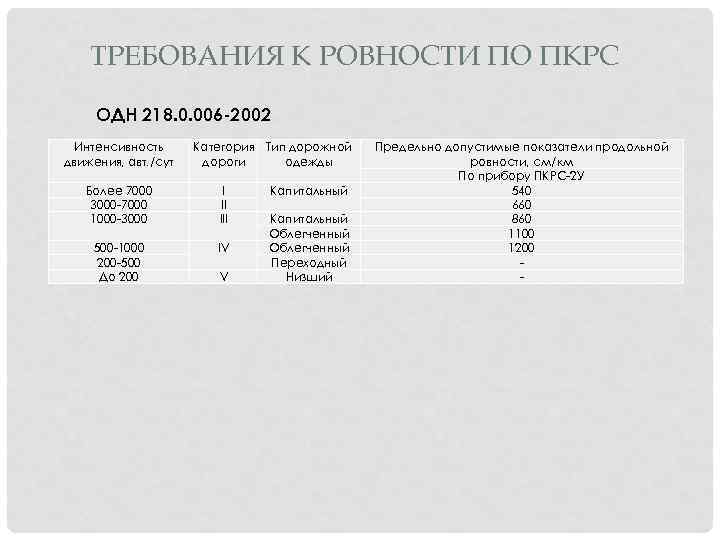 ТРЕБОВАНИЯ К РОВНОСТИ ПО ПКРС

ОДН 218.0.006-2002

| Интенсивность движения, авт./сут | Категория дороги | Тип дорожной одежды | Предельно допустимые показатели продольной ровности, см/км |
|---|---|---|---|
| | | | По прибору ПКРС-2У |
| Более 7000 | I | Капитальный | 540 |
| 3000-7000 | II | | 660 |
| 1000-3000 | III | Капитальный | 860 |
| | | Облегченный | 1100 |
| 500-1000 | IV | Облегченный | 1200 |
| 200-500 | | Переходный | - |
| До 200 | V | Низший | - |